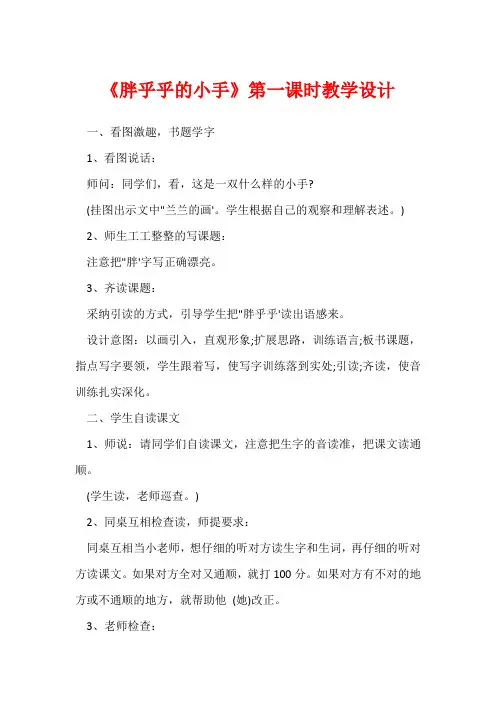 《胖乎乎的小手》第一课时教学设计

一、看图激趣，书题学字

1、看图说话：

师问：同学们，看，这是一双什么样的小手?

(挂图出示文中"兰兰的画'。学生根据自己的观察和理解表述。)

2、师生工工整整的写课题：

注意把"胖'字写正确漂亮。

3、齐读课题：

采纳引读的方式，引导学生把"胖乎乎'读出语感来。

设计意图：以画引入，直观形象;扩展思路，训练语言;板书课题，指点写字要领，学生跟着写，使写字训练落到实处;引读;齐读，使音训练扎实深化。

二、学生自读课文

1、师说：请同学们自读课文，注意把生字的音读准，把课文读通顺。

(学生读，老师巡查。)

2、同桌互相检查读，师提要求：

同桌互相当小老师，想仔细的听对方读生字和生词，再仔细的听对方读课文。如果对方全对又通顺，就打100分。如果对方有不对的地方或不通顺的地方，就帮助他 (她)改正。

3、老师检查：